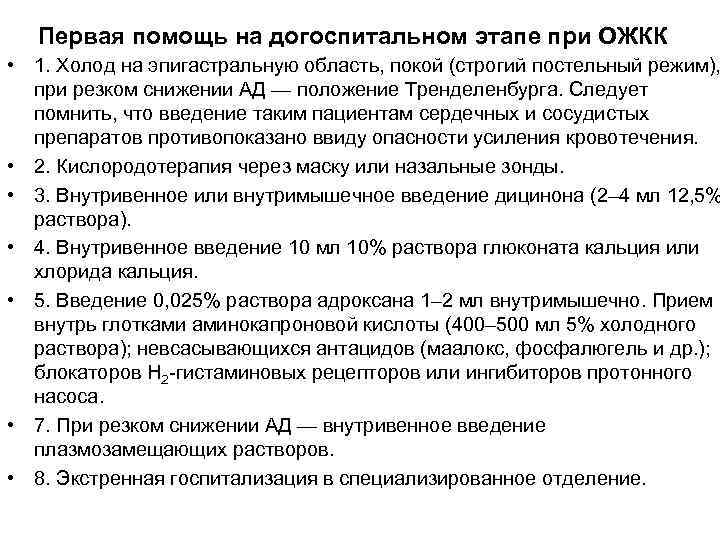 Первая помощь на догоспитальном этапе при ОЖКК

• 1. Холод на эпигастральную область, покой (строгий постельный режим), при резком снижении АД — положение Тренделенбурга. Следует помнить, что введение таким пациентам сердечных и сосудистых препаратов противопоказано ввиду опасности усиления кровотечения.

• 2. Кислородотерапия через маску или назальные зонды.

• 3. Внутривенное или внутримышечное введение дицинона (2–4 мл 12,5% раствора).

• 4. Внутривенное введение 10 мл 10% раствора глюконата кальция или хлорида кальция.

• 5. Введение 0,025% раствора адроксана 1–2 мл внутримышечно. Прием внутрь глотками аминокапроновой кислоты (400–500 мл 5% холодного раствора); невсасывающихся антацидов (маалокс, фосфалюгель и др.); блокаторов $H_2$-гистаминовых рецепторов или ингибиторов протонного насоса.

• 7. При резком снижении АД — внутривенное введение плазмозамещающих растворов.

• 8. Экстренная госпитализация в специализированное отделение.